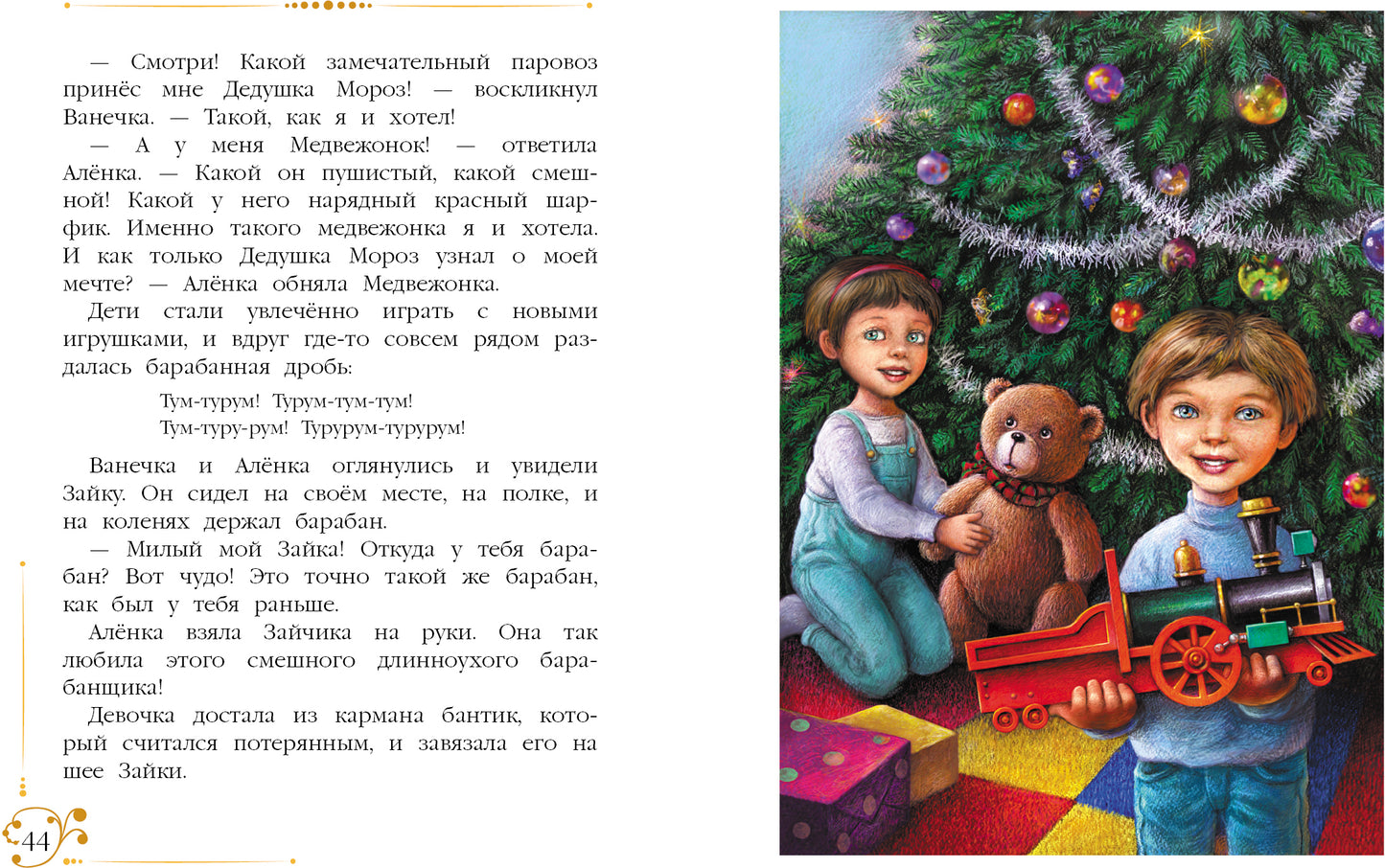 — Смотри! Какой замечательный паровоз принёс мне Дедушка Мороз! — воскликнул Ванечка. — Такой, как я и хотел!

— А у меня Медвежонок! — ответила Алёнка. — Какой он пушистый, какой смешной! Какой у него нарядный красный шарфик. Именно такого медвежонка я и хотела. И как только Дедушка Мороз узнал о моей мечте? — Алёнка обняла Медвежонка.

Дети стали увлечённо играть с новыми игрушками, и вдруг где-то совсем рядом раздалась барабанная дробь:

Тум-турум! Турум-тум-тум!
Тум-туру-рум! Турурум-турурум!

Ванечка и Алёнка оглянулись и увидели Зайку. Он сидел на своём месте, на полке, и на коленях держал барабан.

— Милый мой Зайка! Откуда у тебя барабан? Вот чудо! Это точно такой же барабан, как был у тебя раньше.

Алёнка взяла Зайчика на руки. Она так любила этого смешного длинноухого барабанщика!

Девочка достала из кармана бантик, который считался потерянным, и завязала его на шее Зайки.

44